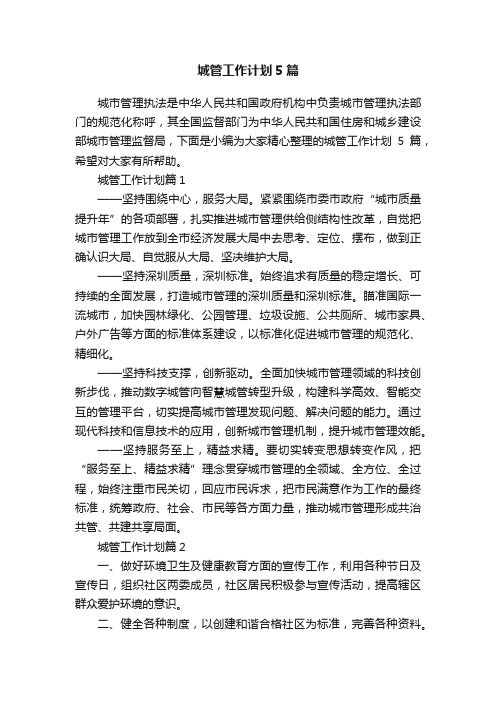 城管工作计划5篇

城市管理执法是中华人民共和国政府机构中负责城市管理执法部门的规范化称呼，其全国监督部门为中华人民共和国住房和城乡建设部城市管理监督局，下面是小编为大家精心整理的城管工作计划 5 篇，希望对大家有所帮助。

城管工作计划篇1

——坚持围绕中心，服务大局。紧紧围绕市委市政府“城市质量提升年”的各项部署，扎实推进城市管理供给侧结构性改革，自觉把城市管理工作放到全市经济发展大局中去思考、定位、摆布，做到正确认识大局、自觉服从大局、坚决维护大局。

——坚持深圳质量，深圳标准。始终追求有质量的稳定增长、可持续的全面发展，打造城市管理的深圳质量和深圳标准。瞄准国际一流城市，加快园林绿化、公园管理、垃圾设施、公共厕所、城市家具、户外广告等方面的标准体系建设，以标准化促进城市管理的规范化、精细化。

——坚持科技支撑，创新驱动。全面加快城市管理领域的科技创新步伐，推动数字城管向智慧城管转型升级，构建科学高效、智能交互的管理平台，切实提高城市管理发现问题、解决问题的能力。通过现代科技和信息技术的应用，创新城市管理机制，提升城市管理效能。

——坚持服务至上，精益求精。要切实转变思想转变作风，把“服务至上、精益求精”理念贯穿城市管理的全领域、全方位、全过程，始终注重市民关切，回应市民诉求，把市民满意作为工作的最终标准，统筹政府、社会、市民等各方面力量，推动城市管理形成共治共管、共建共享局面。

城管工作计划篇2

一、做好环境卫生及健康教育方面的宣传工作，利用各种节日及宣传日，组织社区两委成员，社区居民积极参与宣传活动，提高辖区群众爱护环境的意识。

二、健全各种制度，以创建和谐合格社区为标准，完善各种资料。